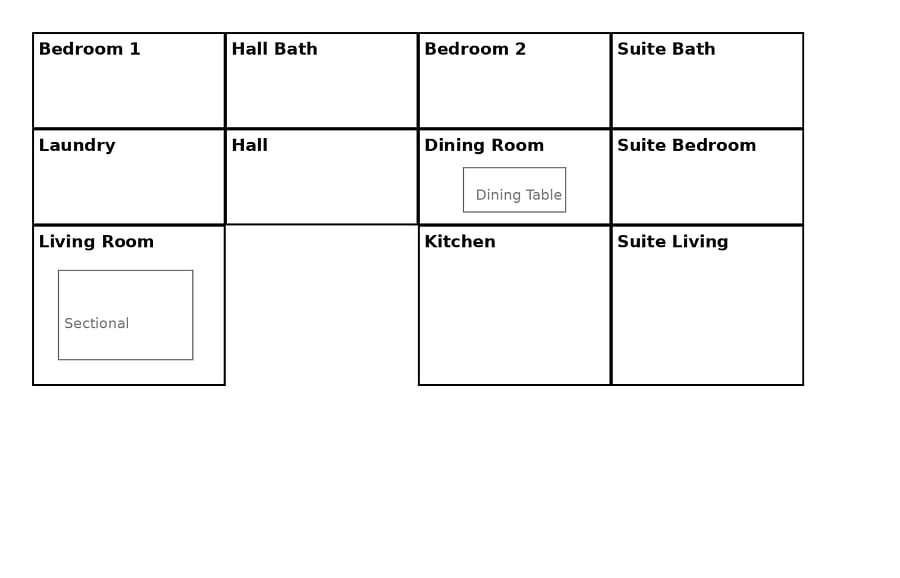 Bedroom 1

Hall Bath

Bedroom 2

Suite Bath

Laundry

Hall

Dining Room

Dining Table

Suite Bedroom

Living Room

Sectional

Kitchen

Suite Living